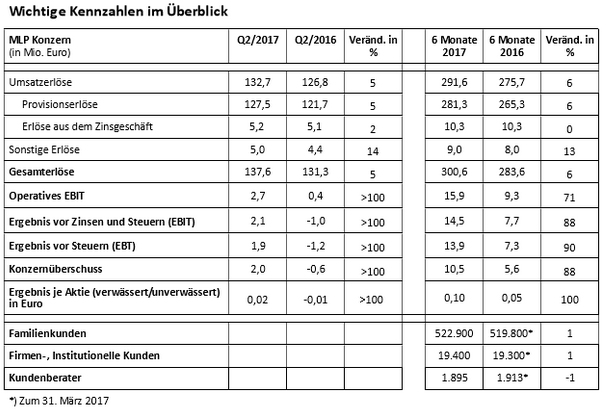 Wichtige Kennzahlen im Überblick

| MLP Konzern (in Mio. Euro) | Q2/2017 | Q2/2016 | Veränd. in % | | 6 Monate 2017 | 6 Monate 2016 | Veränd. in % |
|---|---|---|---|---|---|---|---|
| Umsatzerlöse | 132,7 | 126,8 | 5 | | 291,6 | 275,7 | 6 |
| Provisionserlöse | 127,5 | 121,7 | 5 | | 281,3 | 265,3 | 6 |
| Erlöse aus dem Zinsgeschäft | 5,2 | 5,1 | 2 | | 10,3 | 10,3 | 0 |
| Sonstige Erlöse | 5,0 | 4,4 | 14 | | 9,0 | 8,0 | 13 |
| Gesamterlöse | 137,6 | 131,3 | 5 | | 300,6 | 283,6 | 6 |
| Operatives EBIT | 2,7 | 0,4 | >100 | | 15,9 | 9,3 | 71 |
| Ergebnis vor Zinsen und Steuern (EBIT) | 2,1 | -1,0 | >100 | | 14,5 | 7,7 | 88 |
| Ergebnis vor Steuern (EBT) | 1,9 | -1,2 | >100 | | 13,9 | 7,3 | 90 |
| Konzernüberschuss | 2,0 | -0,6 | >100 | | 10,5 | 5,6 | 88 |
| Ergebnis je Aktie (verwässert/unverwässert) in Euro | 0,02 | -0,01 | >100 | | 0,10 | 0,05 | 100 |
| Familienkunden | | | | | 522.900 | 519.800* | 1 |
| Firmen-, Institutionelle Kunden | | | | | 19.400 | 19.300* | 1 |
| Kundenberater | | | | | 1.895 | 1.913* | -1 |

*) Zum 31. März 2017